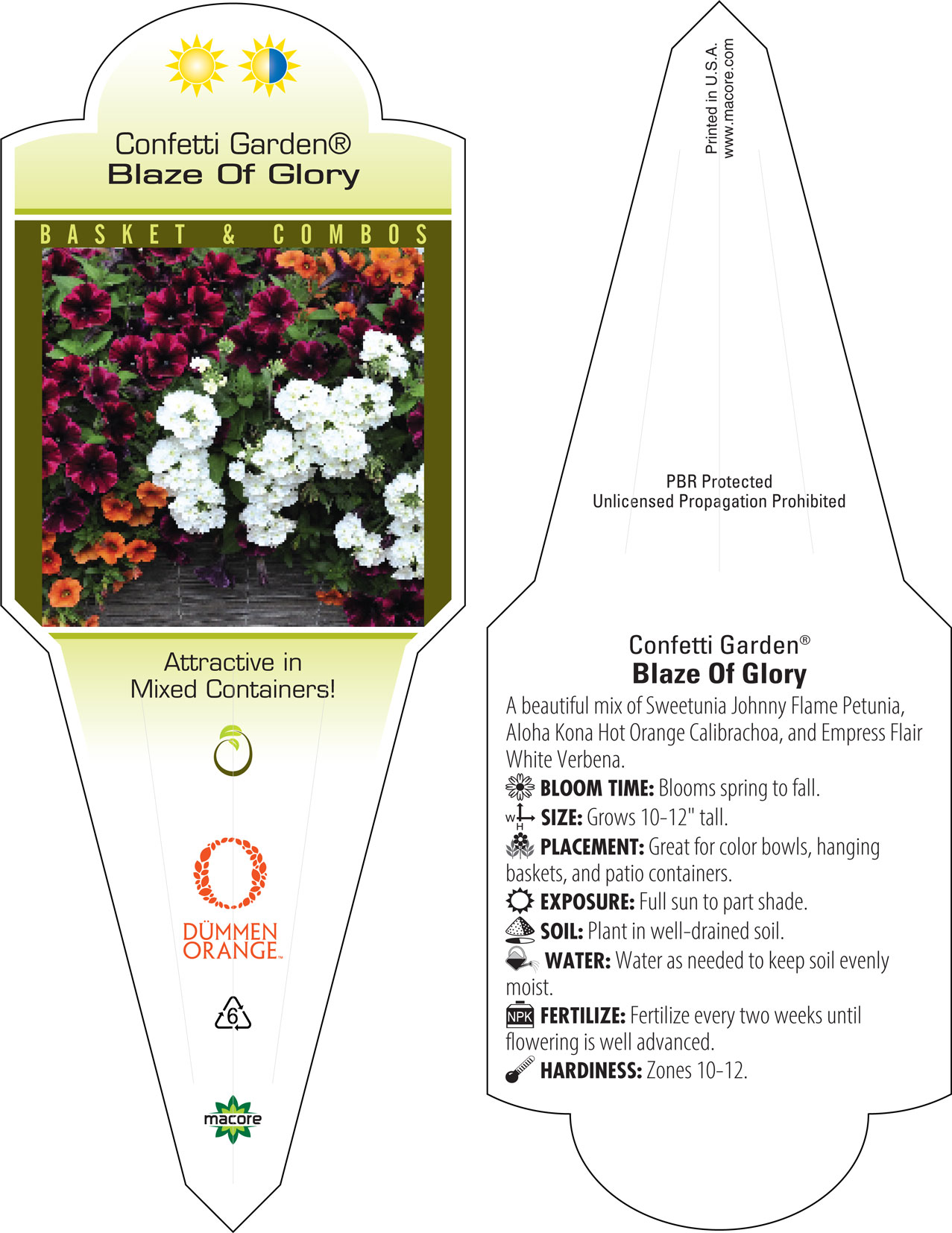 Confetti Garden®
Blaze Of Glory

BASKET & COMBOS

Attractive in Mixed Containers!

DÜMMEN ORANGE™

6

macore

Printed in U.S.A.
www.macore.com

PBR Protected
Unlicensed Propagation Prohibited

Confetti Garden®
Blaze Of Glory

A beautiful mix of Sweetunia Johnny Flame Petunia, Aloha Kona Hot Orange Calibrachoa, and Empress Flair White Verbena.

BLOOM TIME: Blooms spring to fall.

W H SIZE: Grows 10-12" tall.

PLACEMENT: Great for color bowls, hanging baskets, and patio containers.

EXPOSURE: Full sun to part shade.

SOIL: Plant in well-drained soil.

WATER: Water as needed to keep soil evenly moist.

NPK FERTILIZE: Fertilize every two weeks until flowering is well advanced.

HARDINESS: Zones 10-12.